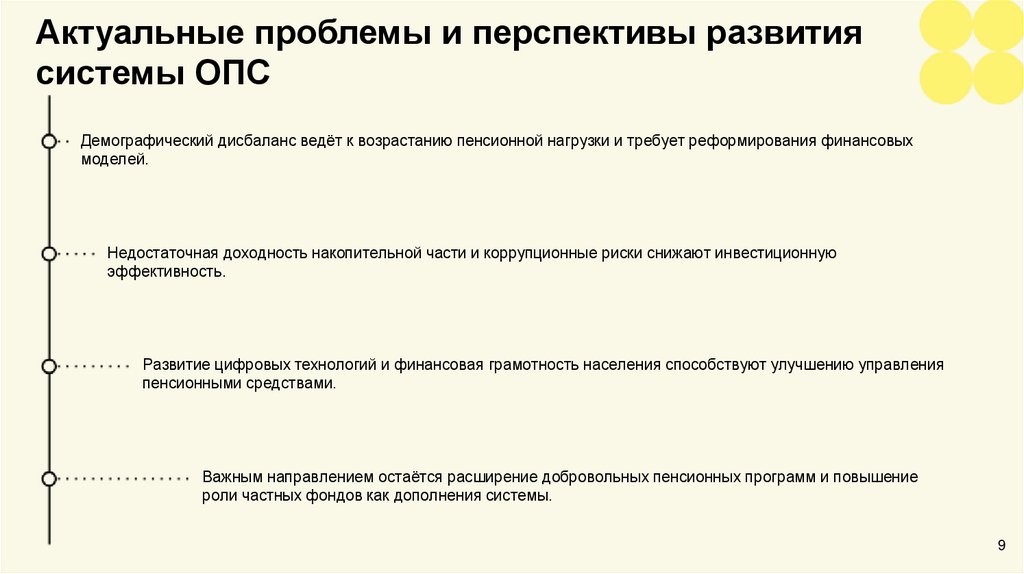 Актуальные проблемы и перспективы развития системы ОПС

Демографический дисбаланс ведёт к возрастанию пенсионной нагрузки и требует реформирования финансовых моделей.

Недостаточная доходность накопительной части и коррупционные риски снижают инвестиционную эффективность.

Развитие цифровых технологий и финансовая грамотность населения способствуют улучшению управления пенсионными средствами.

Важным направлением остаётся расширение добровольных пенсионных программ и повышение роли частных фондов как дополнения системы.

9